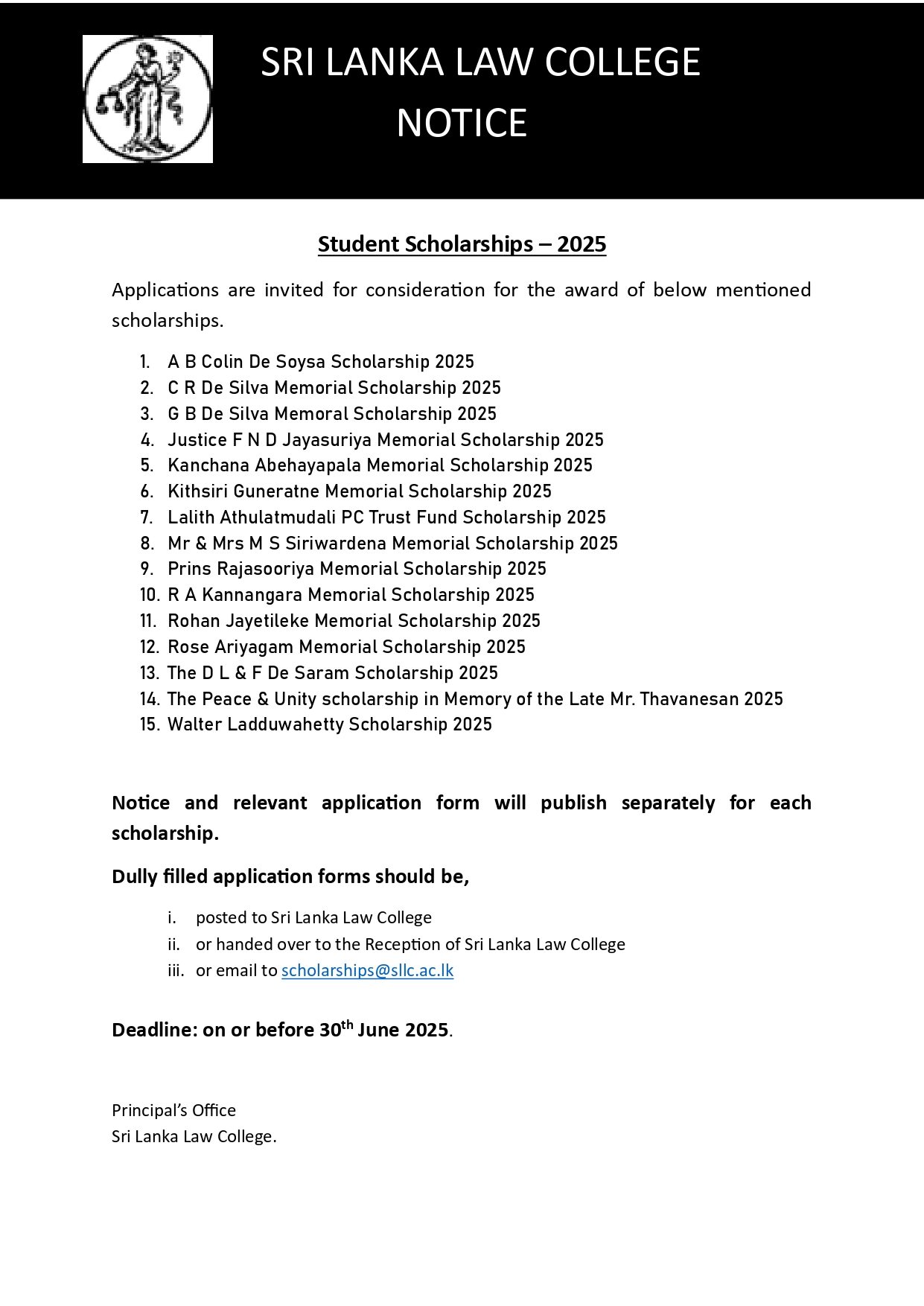 SRI LANKA LAW COLLEGE
NOTICE

Student Scholarships – 2025

Applications are invited for consideration for the award of below mentioned scholarships.

1. A B Colin De Soysa Scholarship 2025
2. C R De Silva Memorial Scholarship 2025
3. G B De Silva Memoral Scholarship 2025
4. Justice F N D Jayasuriya Memorial Scholarship 2025
5. Kanchana Abehayapala Memorial Scholarship 2025
6. Kithsiri Guneratne Memorial Scholarship 2025
7. Lalith Athulatmudali PC Trust Fund Scholarship 2025
8. Mr & Mrs M S Siriwardena Memorial Scholarship 2025
9. Prins Rajasooriya Memorial Scholarship 2025
10. R A Kannangara Memorial Scholarship 2025
11. Rohan Jayetileke Memorial Scholarship 2025
12. Rose Ariyagam Memorial Scholarship 2025
13. The D L & F De Saram Scholarship 2025
14. The Peace & Unity scholarship in Memory of the Late Mr. Thavanesan 2025
15. Walter Ladduwahetty Scholarship 2025

Notice and relevant application form will publish separately for each scholarship.

Dully filled application forms should be,

i. posted to Sri Lanka Law College
ii. or handed over to the Reception of Sri Lanka Law College
iii. or email to scholarships@sllc.ac.lk

Deadline: on or before 30$^{th}$ June 2025.

Principal's Office
Sri Lanka Law College.